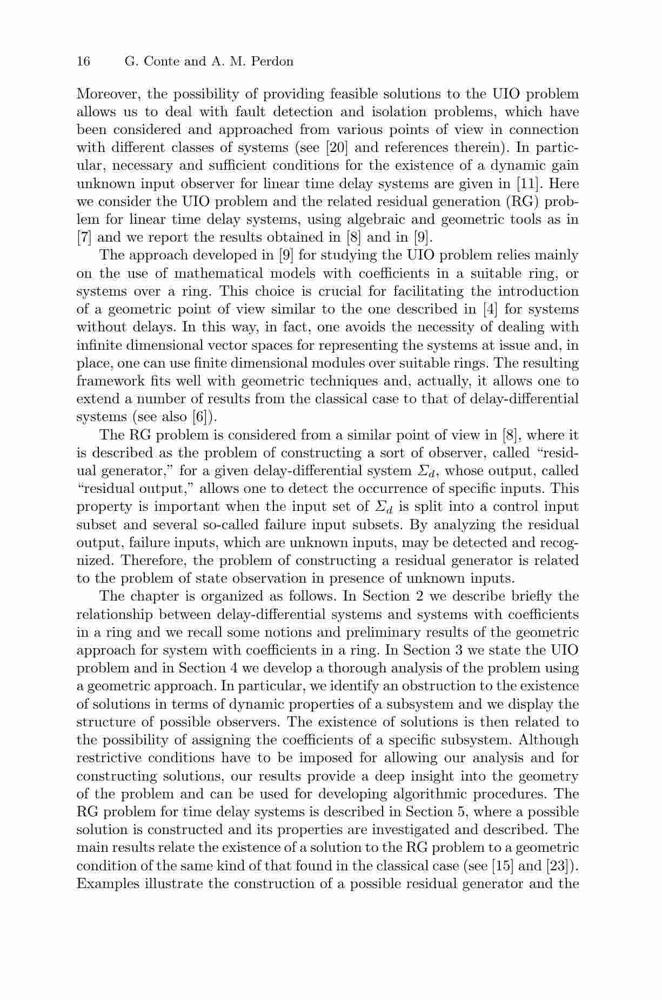 16 G. Conte and A. M. Perdon

Moreover, the possibility of providing feasible solutions to the UIO problem allows us to deal with fault detection and isolation problems, which have been considered and approached from various points of view in connection with different classes of systems (see [20] and references therein). In particular, necessary and sufficient conditions for the existence of a dynamic gain unknown input observer for linear time delay systems are given in [11]. Here we consider the UIO problem and the related residual generation (RG) problem for linear time delay systems, using algebraic and geometric tools as in [7] and we report the results obtained in [8] and in [9].

The approach developed in [9] for studying the UIO problem relies mainly on the use of mathematical models with coefficients in a suitable ring, or systems over a ring. This choice is crucial for facilitating the introduction of a geometric point of view similar to the one described in [4] for systems without delays. In this way, in fact, one avoids the necessity of dealing with infinite dimensional vector spaces for representing the systems at issue and, in place, one can use finite dimensional modules over suitable rings. The resulting framework fits well with geometric techniques and, actually, it allows one to extend a number of results from the classical case to that of delay-differential systems (see also [6]).

The RG problem is considered from a similar point of view in [8], where it is described as the problem of constructing a sort of observer, called "residual generator," for a given delay-differential system $\Sigma_d$, whose output, called "residual output," allows one to detect the occurrence of specific inputs. This property is important when the input set of $\Sigma_d$ is split into a control input subset and several so-called failure input subsets. By analyzing the residual output, failure inputs, which are unknown inputs, may be detected and recognized. Therefore, the problem of constructing a residual generator is related to the problem of state observation in presence of unknown inputs.

The chapter is organized as follows. In Section 2 we describe briefly the relationship between delay-differential systems and systems with coefficients in a ring and we recall some notions and preliminary results of the geometric approach for system with coefficients in a ring. In Section 3 we state the UIO problem and in Section 4 we develop a thorough analysis of the problem using a geometric approach. In particular, we identify an obstruction to the existence of solutions in terms of dynamic properties of a subsystem and we display the structure of possible observers. The existence of solutions is then related to the possibility of assigning the coefficients of a specific subsystem. Although restrictive conditions have to be imposed for allowing our analysis and for constructing solutions, our results provide a deep insight into the geometry of the problem and can be used for developing algorithmic procedures. The RG problem for time delay systems is described in Section 5, where a possible solution is constructed and its properties are investigated and described. The main results relate the existence of a solution to the RG problem to a geometric condition of the same kind of that found in the classical case (see [15] and [23]). Examples illustrate the construction of a possible residual generator and the